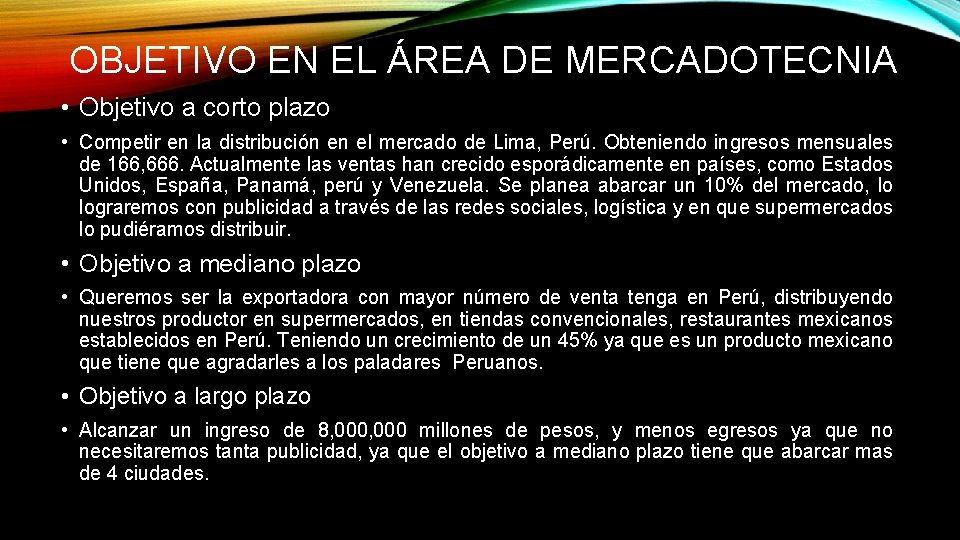 OBJETIVO EN EL ÁREA DE MERCADOTECNIA

• Objetivo a corto plazo

• Competir en la distribución en el mercado de Lima, Perú. Obteniendo ingresos mensuales de 166,666. Actualmente las ventas han crecido esporádicamente en países, como Estados Unidos, España, Panamá, perú y Venezuela. Se planea abarcar un 10% del mercado, lo lograremos con publicidad a través de las redes sociales, logística y en que supermercados lo pudiéramos distribuir.

• Objetivo a mediano plazo

• Queremos ser la exportadora con mayor número de venta tenga en Perú, distribuyendo nuestros productor en supermercados, en tiendas convencionales, restaurantes mexicanos establecidos en Perú. Teniendo un crecimiento de un 45% ya que es un producto mexicano que tiene que agradarles a los paladares Peruanos.

• Objetivo a largo plazo

• Alcanzar un ingreso de 8,000,000 millones de pesos, y menos egresos ya que no necesitaremos tanta publicidad, ya que el objetivo a mediano plazo tiene que abarcar mas de 4 ciudades.